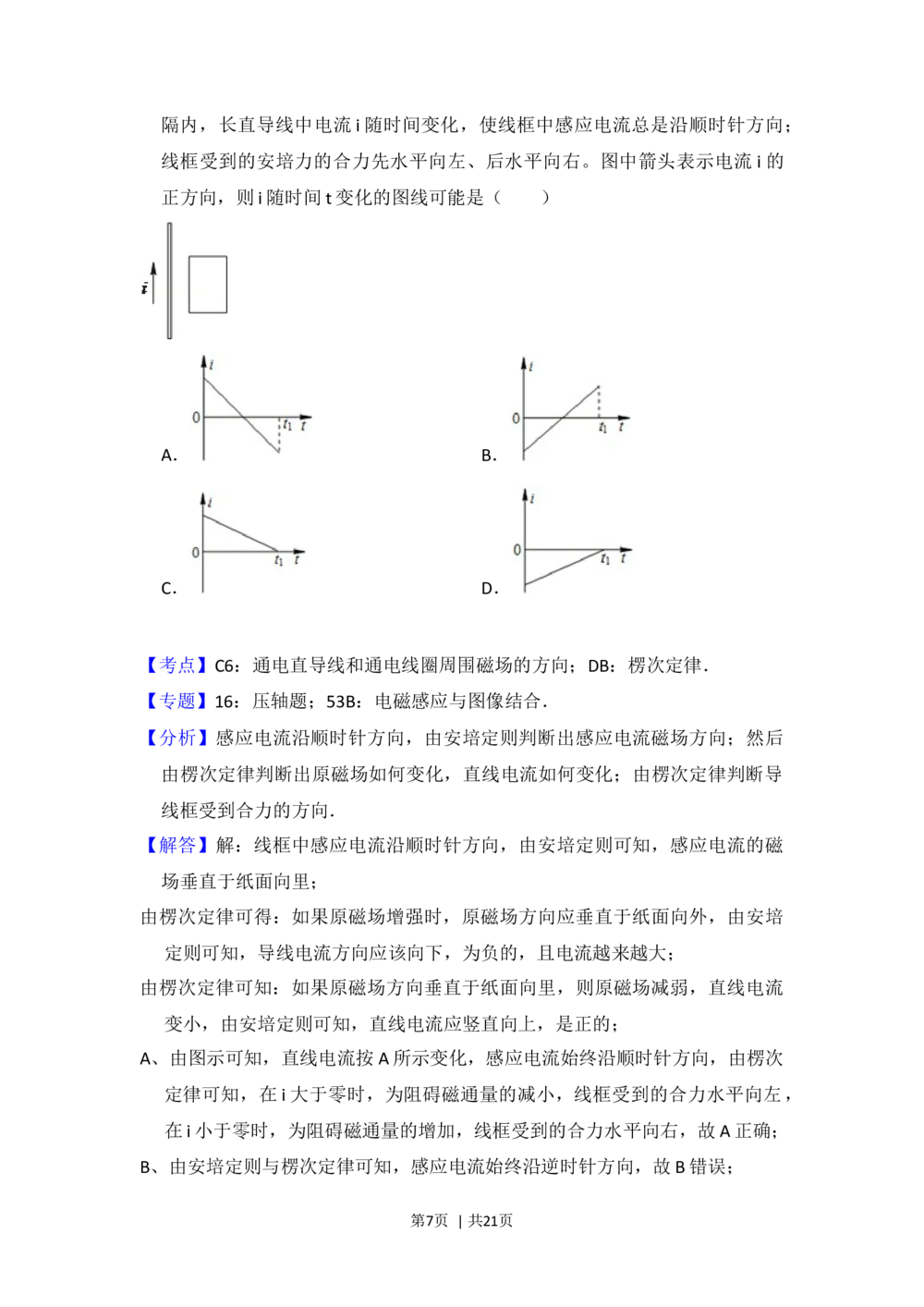 隔内，长直导线中电流 i 随时间变化，使线框中感应电流总是沿顺时针方向；线框受到的安培力的合力先水平向左、后水平向右。图中箭头表示电流 i 的正方向，则 i 随时间 t 变化的图线可能是（　　）

i

A. i 0 $t_1$ t

B. i 0 $t_1$ t

C. i 0 $t_1$ t

D. i 0 $t_1$ t

【考点】C6：通电直导线和通电线圈周围磁场的方向；DB：楞次定律．

【专题】16：压轴题；53B：电磁感应与图像结合．

【分析】感应电流沿顺时针方向，由安培定则判断出感应电流磁场方向；然后由楞次定律判断出原磁场如何变化，直线电流如何变化；由楞次定律判断导线框受到合力的方向．

【解答】解：线框中感应电流沿顺时针方向，由安培定则可知，感应电流的磁场垂直于纸面向里；

由楞次定律可得：如果原磁场增强时，原磁场方向应垂直于纸面向外，由安培定则可知，导线电流方向应该向下，为负的，且电流越来越大；

由楞次定律可知：如果原磁场方向垂直于纸面向里，则原磁场减弱，直线电流变小，由安培定则可知，直线电流应竖直向上，是正的；

A、由图示可知，直线电流按 A 所示变化，感应电流始终沿顺时针方向，由楞次定律可知，在 i 大于零时，为阻碍磁通量的减小，线框受到的合力水平向左，在 i 小于零时，为阻碍磁通量的增加，线框受到的合力水平向右，故 A 正确；

B、由安培定则与楞次定律可知，感应电流始终沿逆时针方向，故 B 错误；

第7页 | 共21页